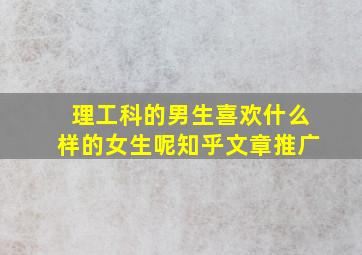 理工科的男生喜欢什么样的女生呢知乎文章推广